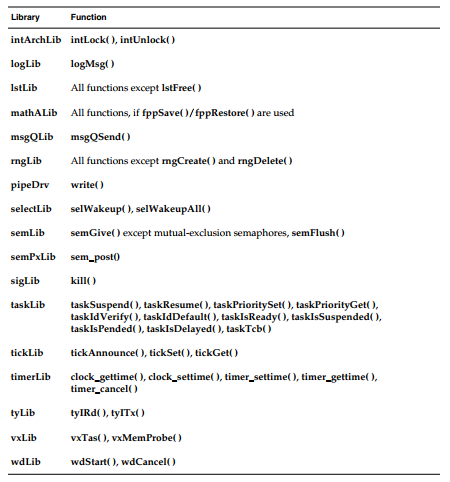 | Library | Function |
|---|---|
| intArchLib | intLock( ), intUnlock( ) |
| logLib | logMsg( ) |
| lstLib | All functions except lstFree( ) |
| mathALib | All functions, if fppSave( )/fppRestore( ) are used |
| msgQLib | msgQSend( ) |
| rngLib | All functions except rngCreate( ) and rngDelete( ) |
| pipeDrv | write( ) |
| selectLib | selWakeup( ), selWakeupAll( ) |
| semLib | semGive( ) except mutual-exclusion semaphores, semFlush( ) |
| semPxLib | sem_post() |
| sigLib | kill( ) |
| taskLib | taskSuspend( ), taskResume( ), taskPrioritySet( ), taskPriorityGet( ), taskIdVerify( ), taskIdDefault( ), taskIsReady( ), taskIsSuspended( ), taskIsPended( ), taskIsDelayed( ), taskTcb( ) |
| tickLib | tickAnnounce( ), tickSet( ), tickGet( ) |
| timerLib | clock_gettime( ), clock_settime( ), timer_settime( ), timer_gettime( ), timer_cancel( ) |
| tyLib | tyIRd( ), tyITx( ) |
| vxLib | vxTas( ), vxMemProbe( ) |
| wdLib | wdStart( ), wdCancel( ) |